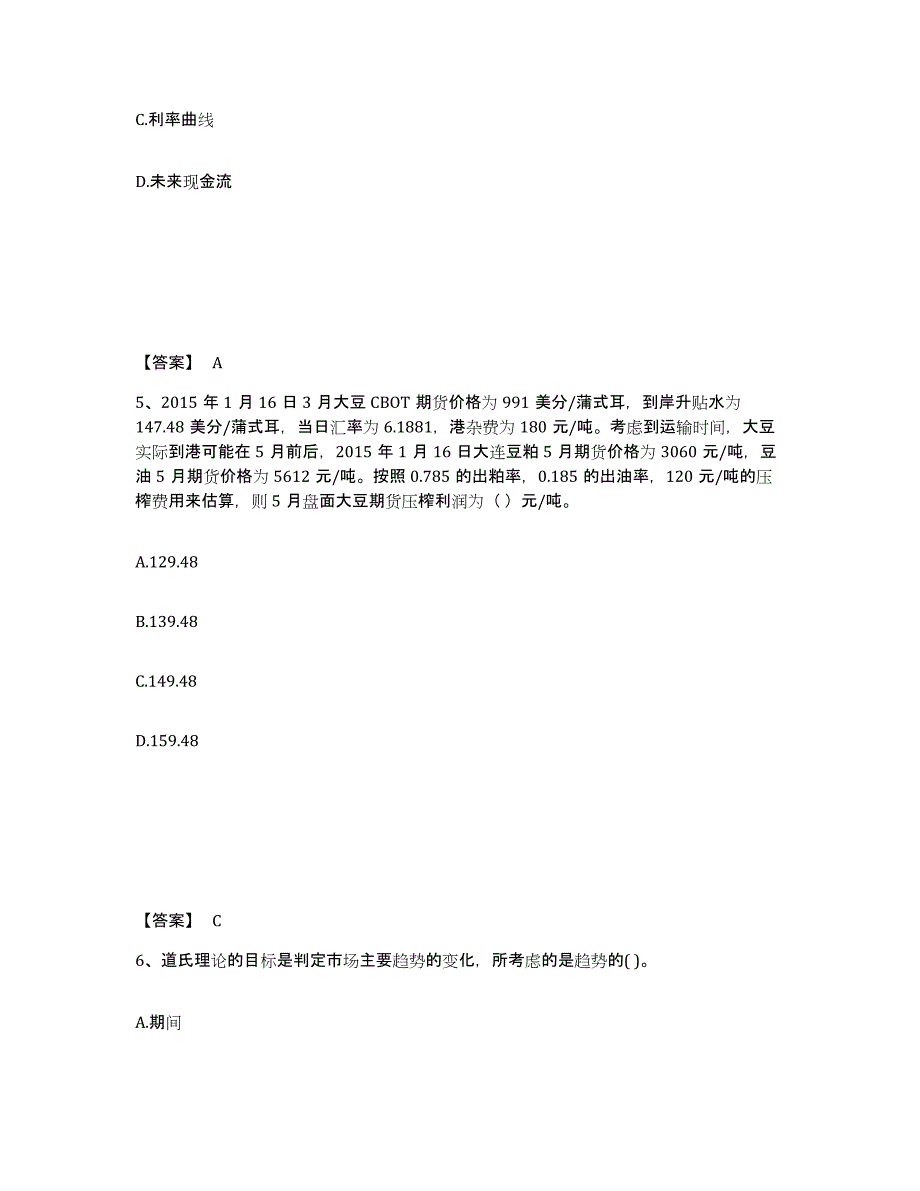 C.利率曲线

D.未来现金流

【答案】 A

5、2015 年 1 月 16 日 3 月大豆 CBOT 期货价格为 991 美分/蒲式耳，到岸升贴水为 147.48 美分/蒲式耳，当日汇率为 6.1881，港杂费为 180 元/吨。考虑到运输时间，大豆实际到港可能在 5 月前后，2015 年 1 月 16 日大连豆粕 5 月期货价格为 3060 元/吨，豆油 5 月期货价格为 5612 元/吨。按照 0.785 的出粕率，0.185 的出油率，120 元/吨的压榨费用来估算，则 5 月盘面大豆期货压榨利润为（ ）元/吨。

A.129.48

B.139.48

C.149.48

D.159.48

【答案】 C

6、道氏理论的目标是判定市场主要趋势的变化，所考虑的是趋势的( )。

A.期间